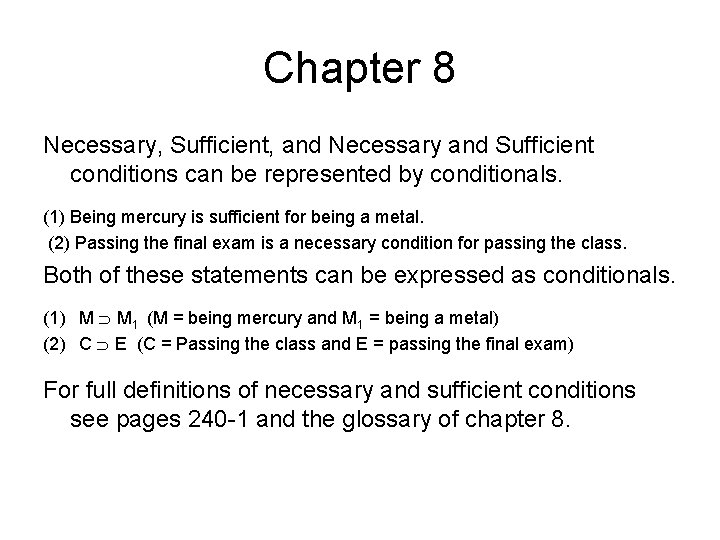 Chapter 8

Necessary, Sufficient, and Necessary and Sufficient conditions can be represented by conditionals.

(1) Being mercury is sufficient for being a metal.

(2) Passing the final exam is a necessary condition for passing the class.

Both of these statements can be expressed as conditionals.

(1) $M \supset M_1$ ($M$ = being mercury and $M_1$ = being a metal)

(2) $C \supset E$ ($C$ = Passing the class and $E$ = passing the final exam)

For full definitions of necessary and sufficient conditions see pages 240-1 and the glossary of chapter 8.